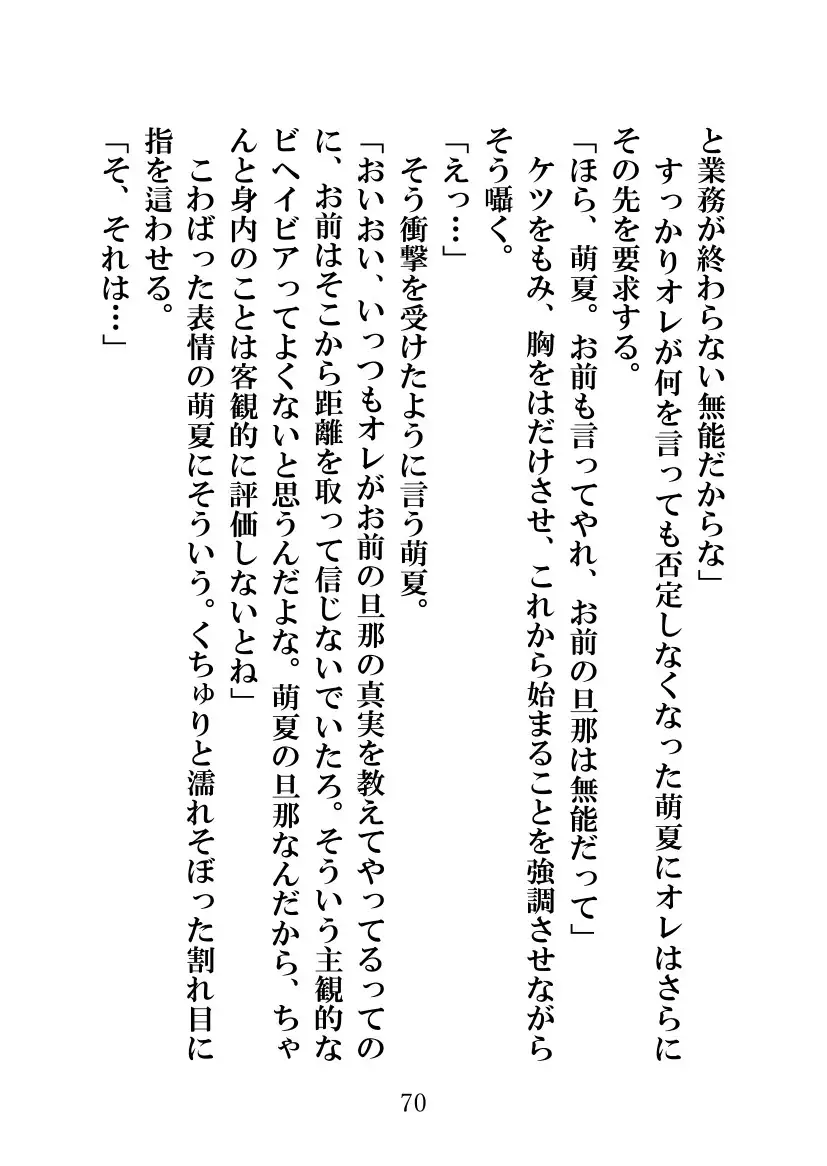 と業務が終わらない無能だからな」
　すっかりオレが何を言っても否定しなくなった萌夏にオレはさらにその先を要求する。
「ほら、萌夏。お前も言ってやれ、お前の旦那は無能だって」
　ケツをもみ、胸をはだけさせ、これから始まることを強調させながらそう囁く。
「えっ…」
　そう衝撃を受けたように言う萌夏。
「おいおい、いっつもオレがお前の旦那の真実を教えてやってるってのに、お前はそこから距離を取って信じないでいたろ。そういう主観的なビヘイビアってよくないと思うんだよな。萌夏の旦那なんだから、ちゃんと身内のことは客観的に評価しないとね」
　こわばった表情の萌夏にそういう。くちゅりと濡れそぼった割れ目に指を這わせる。
「そ、それは…」

70